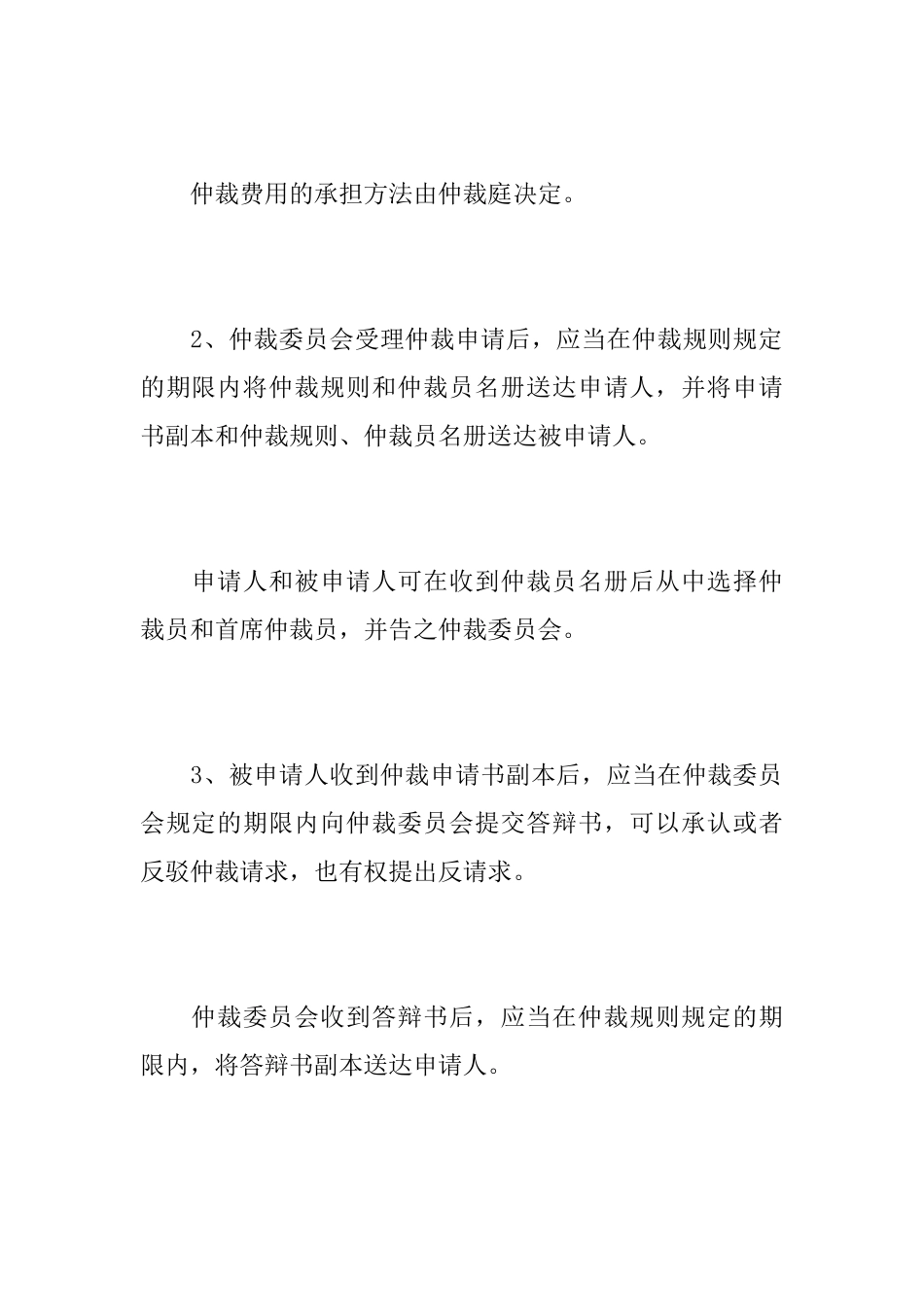 仲裁费用的承担方法由仲裁庭决定。

2、仲裁委员会受理仲裁申请后，应当在仲裁规则规定的期限内将仲裁规则和仲裁员名册送达申请人，并将申请书副本和仲裁规则、仲裁员名册送达被申请人。

申请人和被申请人可在收到仲裁员名册后从中选择仲裁员和首席仲裁员，并告之仲裁委员会。

3、被申请人收到仲裁申请书副本后，应当在仲裁委员会规定的期限内向仲裁委员会提交答辩书，可以承认或者反驳仲裁请求，也有权提出反请求。

仲裁委员会收到答辩书后，应当在仲裁规则规定的期限内，将答辩书副本送达申请人。